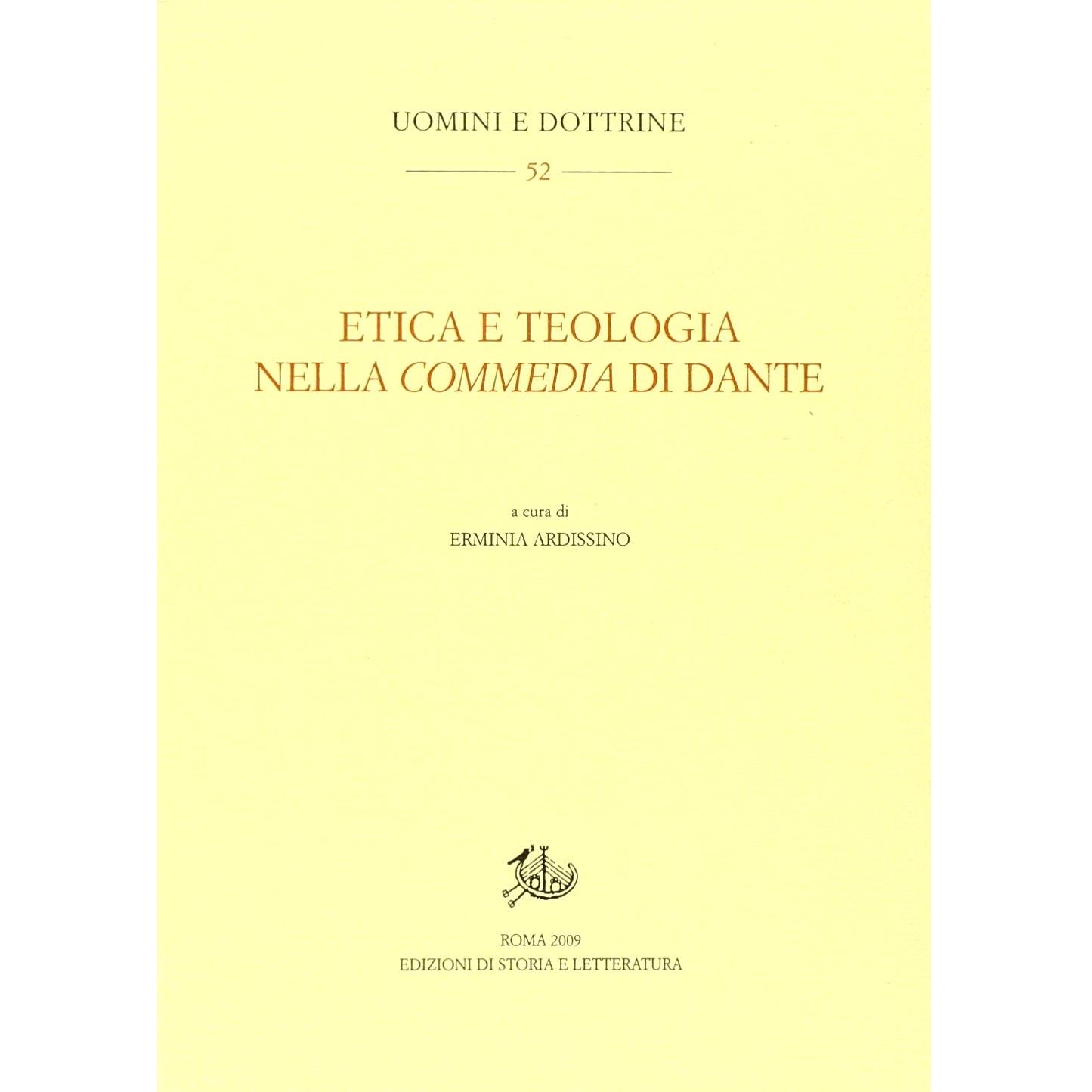 UOMINI E DOTTRINE

52

ETICA E TEOLOGIA
NELLA COMMEDIA DI DANTE

a cura di
ERMINIA ARDISSINO

ROMA 2009
EDIZIONI DI STORIA E LETTERATURA